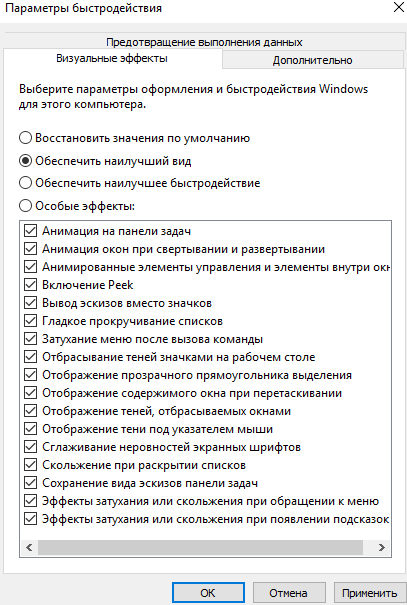 Параметры быстродействия

Предотвращение выполнения данных

Визуальные эффекты

Дополнительно

Выберите параметры оформления и быстродействия Windows для этого компьютера.

Восстановить значения по умолчанию

Обеспечить наилучший вид

Обеспечить наилучшее быстродействие

Особые эффекты:

Анимация на панели задач

Анимация окон при свертывании и развертывании

Анимированные элементы управления и элементы внутри окн

Включение Peek

Вывод эскизов вместо значков

Гладкое прокручивание списков

Затухание меню после вызова команды

Отбрасывание теней значками на рабочем столе

Отображение прозрачного прямоугольника выделения

Отображение содержимого окна при перетаскивании

Отображение теней, отбрасываемых окнами

Отображение тени под указателем мыши

Сглаживание неровностей экранных шрифтов

Скольжение при раскрытии списков

Сохранение вида эскизов панели задач

Эффекты затухания или скольжения при обращении к меню

Эффекты затухания или скольжения при появлении подсказок

ОК

Отмена

Применить